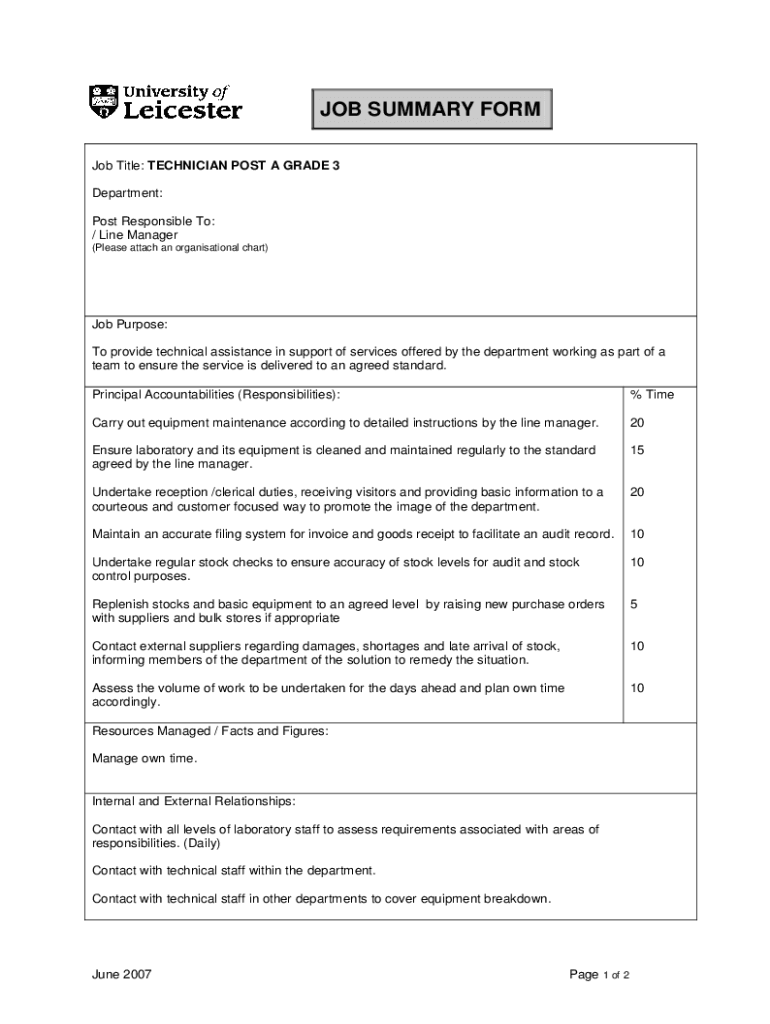 University of Leicester

JOB SUMMARY FORM

Job Title: TECHNICIAN POST A GRADE 3

Department:

Post Responsible To:
/ Line Manager
(Please attach an organisational chart)

Job Purpose:

To provide technical assistance in support of services offered by the department working as part of a team to ensure the service is delivered to an agreed standard.

| Principal Accountabilities (Responsibilities): | % Time |
|---|---|
| Carry out equipment maintenance according to detailed instructions by the line manager. | 20 |
| Ensure laboratory and its equipment is cleaned and maintained regularly to the standard agreed by the line manager. | 15 |
| Undertake reception /clerical duties, receiving visitors and providing basic information to a courteous and customer focused way to promote the image of the department. | 20 |
| Maintain an accurate filing system for invoice and goods receipt to facilitate an audit record. | 10 |
| Undertake regular stock checks to ensure accuracy of stock levels for audit and stock control purposes. | 10 |
| Replenish stocks and basic equipment to an agreed level by raising new purchase orders with suppliers and bulk stores if appropriate | 5 |
| Contact external suppliers regarding damages, shortages and late arrival of stock, informing members of the department of the solution to remedy the situation. | 10 |
| Assess the volume of work to be undertaken for the days ahead and plan own time accordingly. | 10 |

Resources Managed / Facts and Figures:

Manage own time.

Internal and External Relationships:

Contact with all levels of laboratory staff to assess requirements associated with areas of responsibilities. (Daily)

Contact with technical staff within the department.

Contact with technical staff in other departments to cover equipment breakdown.

June 2007

Page 1 of 2